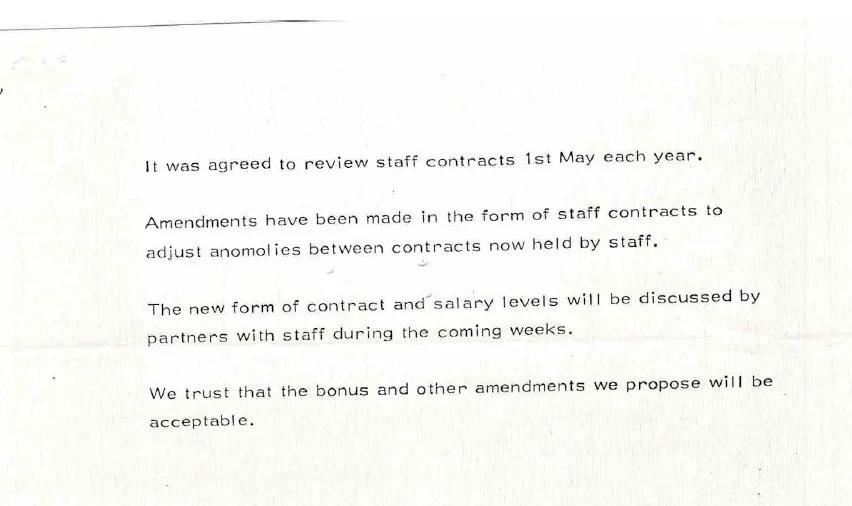 It was agreed to review staff contracts 1st May each year.

Amendments have been made in the form of staff contracts to adjust anomolies between contracts now held by staff.

The new form of contract and salary levels will be discussed by partners with staff during the coming weeks.

We trust that the bonus and other amendments we propose will be acceptable.